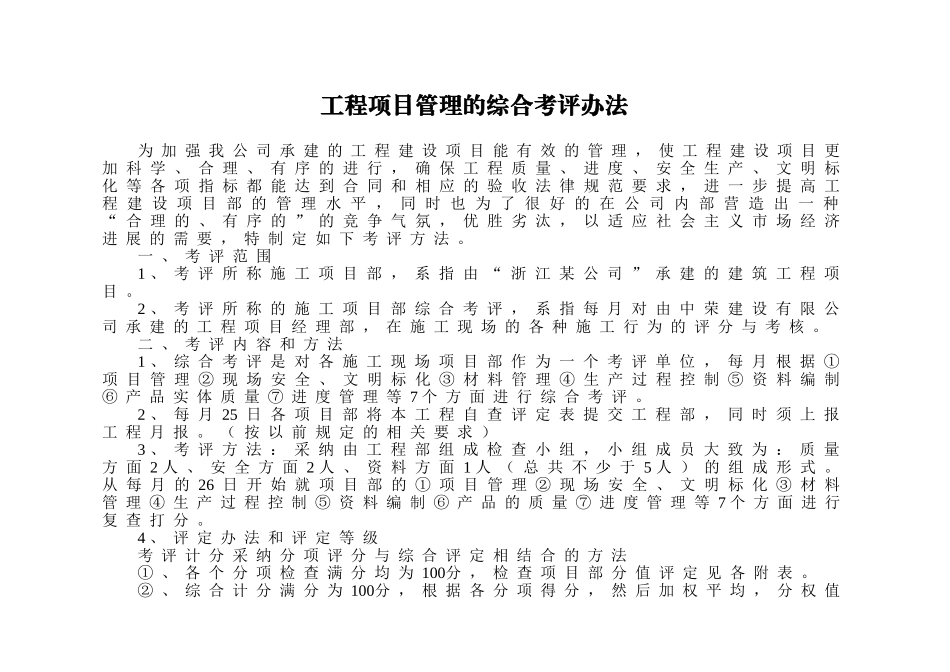 工程项目管理的综合考评办法

为加强我公司承建的工程建设项目能有效的管理，使工程建设项目更加科学、合理、有序的进行，确保工程质量、进度、安全生产、文明标化等各项指标都能达到合同和相应的验收法律规范要求，进一步提高工程建设项目部的管理水平，同时也为了很好的在公司内部营造出一种“合理的、有序的”的竞争气氛，优胜劣汰，以适应社会主义市场经济进展的需要，特制定如下考评方法。

一、考评范围

1、考评所称施工项目部，系指由“浙江某公司”承建的建筑工程项目。

2、考评所称的施工项目部综合考评，系指每月对由中荣建设有限公司承建的工程项目经理部，在施工现场的各种施工行为的评分与考核。

二、考评内容和方法

1、综合考评是对各施工现场项目部作为一个考评单位，每月根据①项目管理②现场安全、文明标化③材料管理④生产过程控制⑤资料编制⑥产品实体质量⑦进度管理等7个方面进行综合考评。

2、每月25日各项目部将本工程自查评定表提交工程部，同时须上报工程月报。（按以前规定的相关要求）

3、考评方法：采纳由工程部组成检查小组，小组成员大致为：质量方面2人、安全方面2人、资料方面1人（总共不少于5人）的组成形式。从每月的26日开始就项目部的①项目管理②现场安全、文明标化③材料管理④生产过程控制⑤资料编制⑥产品的质量⑦进度管理等7个方面进行复查打分。

4、评定办法和评定等级

考评计分采纳分项评分与综合评定相结合的方法

①、各个分项检查满分均为100分，检查项目部分值评定见各附表。

②、综合计分满分为100分，根据各分项得分，然后加权平均，分权值